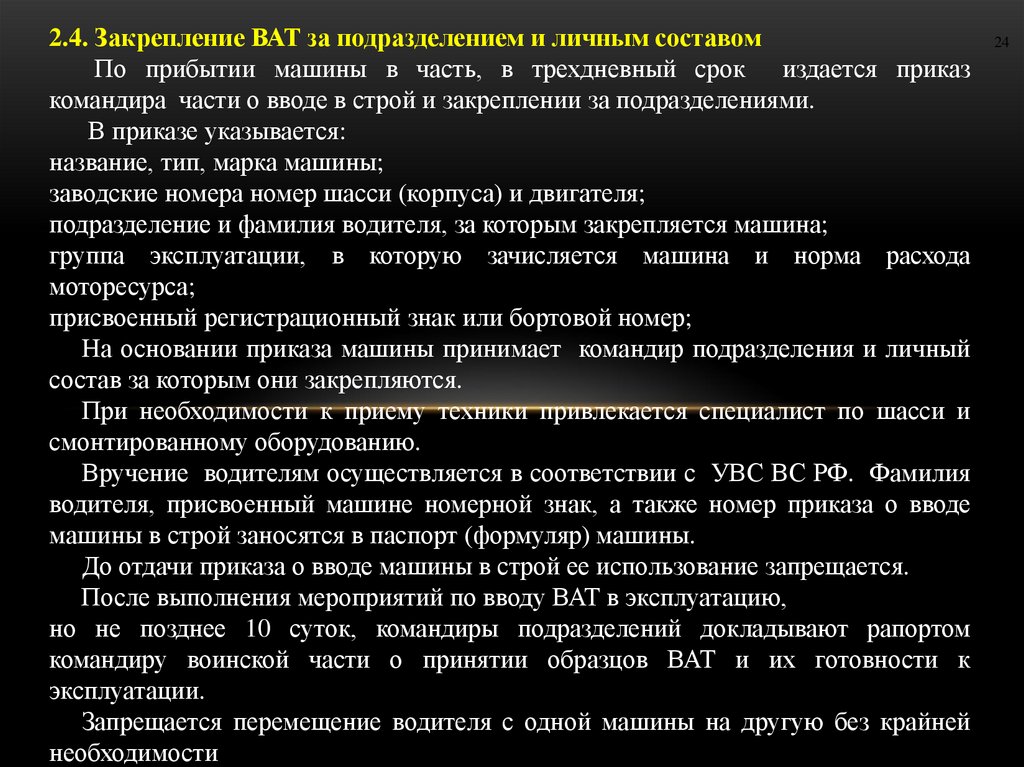 2.4. Закрепление ВАТ за подразделением и личным составом

24

По прибытии машины в часть, в трехдневный срок издается приказ командира части о вводе в строй и закреплении за подразделениями.

В приказе указывается:
название, тип, марка машины;
заводские номера номер шасси (корпуса) и двигателя;
подразделение и фамилия водителя, за которым закрепляется машина;
группа эксплуатации, в которую зачисляется машина и норма расхода моторесурса;
присвоенный регистрационный знак или бортовой номер;

На основании приказа машины принимает командир подразделения и личный состав за которым они закрепляются.

При необходимости к приему техники привлекается специалист по шасси и смонтированному оборудованию.

Вручение водителям осуществляется в соответствии с УВС ВС РФ. Фамилия водителя, присвоенный машине номерной знак, а также номер приказа о вводе машины в строй заносятся в паспорт (формуляр) машины.

До отдачи приказа о вводе машины в строй ее использование запрещается.

После выполнения мероприятий по вводу ВАТ в эксплуатацию,
но не позднее 10 суток, командиры подразделений докладывают рапортом командиру воинской части о принятии образцов ВАТ и их готовности к эксплуатации.

Запрещается перемещение водителя с одной машины на другую без крайней необходимости